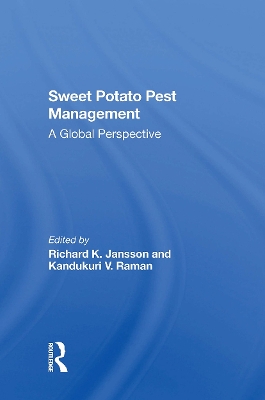 Sweet Potato Pest Management

A Global Perspective

Edited by

Richard K. Jansson and Kandukuri V. Raman

ROUTLEDGE